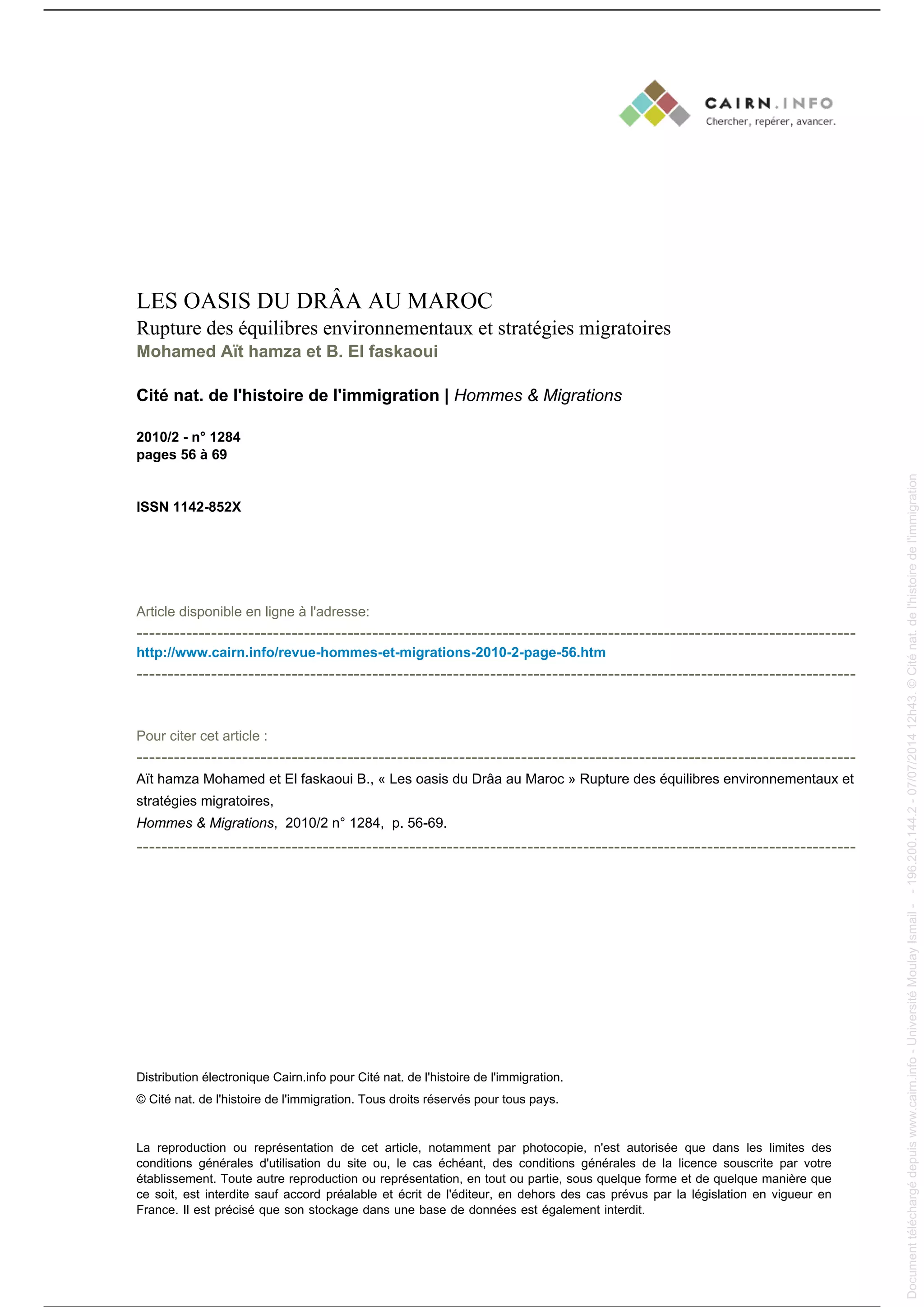 CAIRN.INFO
Chercher, repérer, avancer.

LES OASIS DU DRÂA AU MAROC
Rupture des équilibres environnementaux et stratégies migratoires
Mohamed Aït hamza et B. El faskaoui

Cité nat. de l'histoire de l'immigration | Hommes & Migrations

2010/2 - n° 1284
pages 56 à 69

ISSN 1142-852X

Article disponible en ligne à l'adresse:

http://www.cairn.info/revue-hommes-et-migrations-2010-2-page-56.htm

Pour citer cet article :

Aït hamza Mohamed et El faskaoui B., « Les oasis du Drâa au Maroc » Rupture des équilibres environnementaux et stratégies migratoires,
Hommes & Migrations, 2010/2 n° 1284, p. 56-69.

Distribution électronique Cairn.info pour Cité nat. de l'histoire de l'immigration.
© Cité nat. de l'histoire de l'immigration. Tous droits réservés pour tous pays.

La reproduction ou représentation de cet article, notamment par photocopie, n'est autorisée que dans les limites des conditions générales d'utilisation du site ou, le cas échéant, des conditions générales de la licence souscrite par votre établissement. Toute autre reproduction ou représentation, en tout ou partie, sous quelque forme et de quelque manière que ce soit, est interdite sauf accord préalable et écrit de l'éditeur, en dehors des cas prévus par la législation en vigueur en France. Il est précisé que son stockage dans une base de données est également interdit.

Document téléchargé depuis www.cairn.info - Université Moulay Ismail - - 196.200.144.2 - 07/07/2014 12h43. © Cité nat. de l'histoire de l'immigration